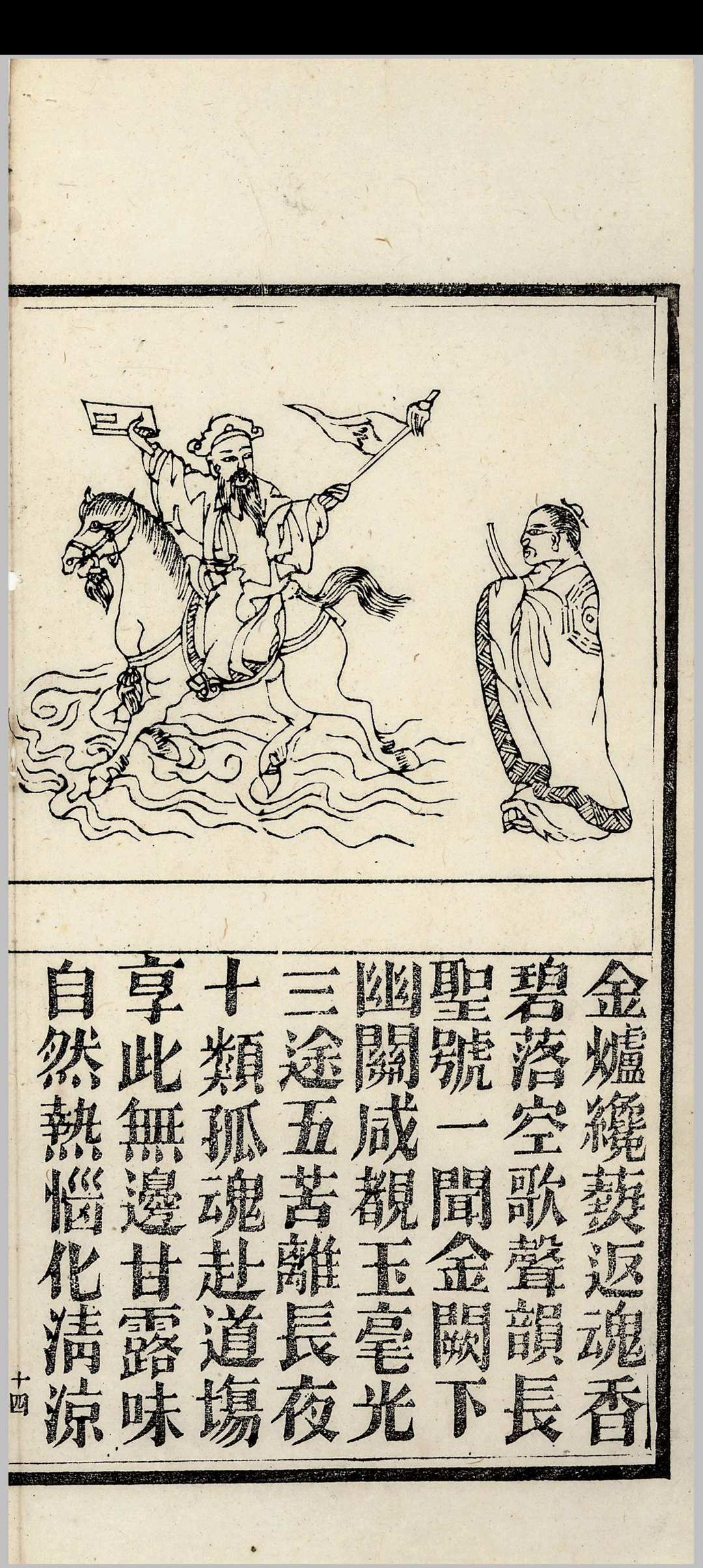 金爐纔爇返魂香
碧落空歌聲韻長
聖號一聞金闕下
幽關咸覩玉毫光
三途五苦離長夜
十類孤魂赴道場
享此無邊甘露味
自然熱惱化清涼

十四